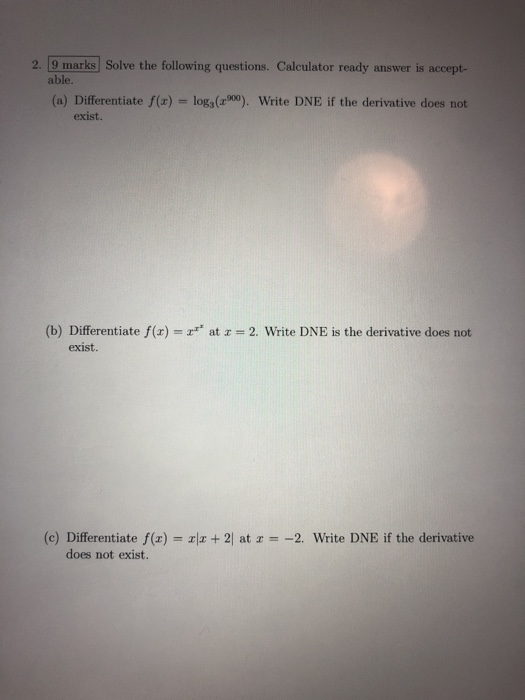 2. 9 marks Solve the following questions. Calculator ready answer is acceptable.

(a) Differentiate $f(x) = \log_3(x^{900})$. Write DNE if the derivative does not exist.

(b) Differentiate $f(x) = x^{x^x}$ at $x = 2$. Write DNE is the derivative does not exist.

(c) Differentiate $f(x) = x|x + 2|$ at $x = -2$. Write DNE if the derivative does not exist.